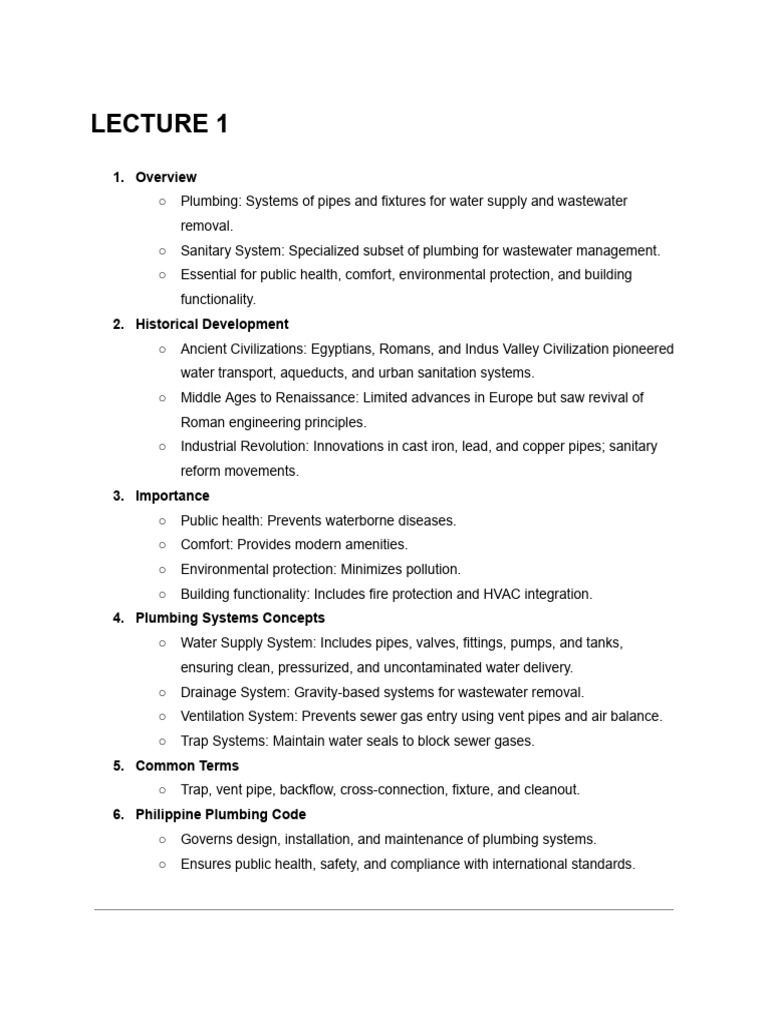 LECTURE 1

1. Overview
○ Plumbing: Systems of pipes and fixtures for water supply and wastewater removal.
○ Sanitary System: Specialized subset of plumbing for wastewater management.
○ Essential for public health, comfort, environmental protection, and building functionality.
2. Historical Development
○ Ancient Civilizations: Egyptians, Romans, and Indus Valley Civilization pioneered water transport, aqueducts, and urban sanitation systems.
○ Middle Ages to Renaissance: Limited advances in Europe but saw revival of Roman engineering principles.
○ Industrial Revolution: Innovations in cast iron, lead, and copper pipes; sanitary reform movements.
3. Importance
○ Public health: Prevents waterborne diseases.
○ Comfort: Provides modern amenities.
○ Environmental protection: Minimizes pollution.
○ Building functionality: Includes fire protection and HVAC integration.
4. Plumbing Systems Concepts
○ Water Supply System: Includes pipes, valves, fittings, pumps, and tanks, ensuring clean, pressurized, and uncontaminated water delivery.
○ Drainage System: Gravity-based systems for wastewater removal.
○ Ventilation System: Prevents sewer gas entry using vent pipes and air balance.
○ Trap Systems: Maintain water seals to block sewer gases.
5. Common Terms
○ Trap, vent pipe, backflow, cross-connection, fixture, and cleanout.
6. Philippine Plumbing Code
○ Governs design, installation, and maintenance of plumbing systems.
○ Ensures public health, safety, and compliance with international standards.